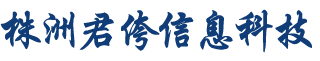 株洲君侉信息科技